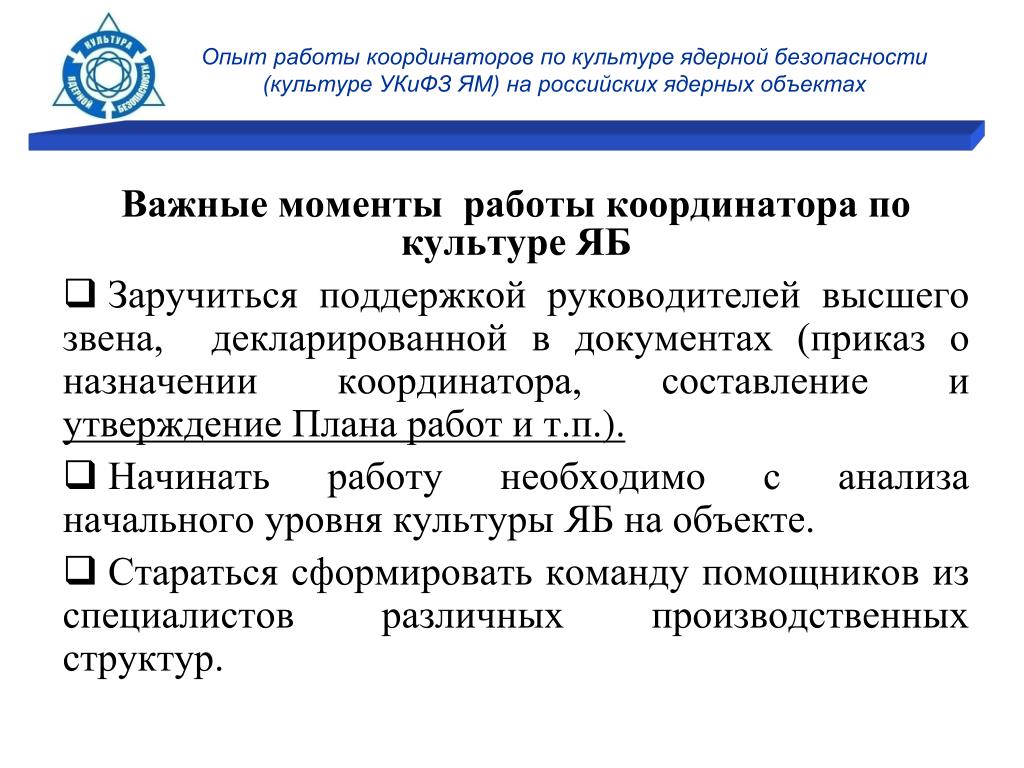 КУЛЬТУРА ЯДЕРНОЙ БЕЗОПАСНОСТИ

Опыт работы координаторов по культуре ядерной безопасности (культуре УКиФЗ ЯМ) на российских ядерных объектах

Важные моменты работы координатора по культуре ЯБ

❑ Заручиться поддержкой руководителей высшего звена, декларированной в документах (приказ о назначении координатора, составление и утверждение Плана работ и т.п.).

❑ Начинать работу необходимо с анализа начального уровня культуры ЯБ на объекте.

❑ Стараться сформировать команду помощников из специалистов различных производственных структур.